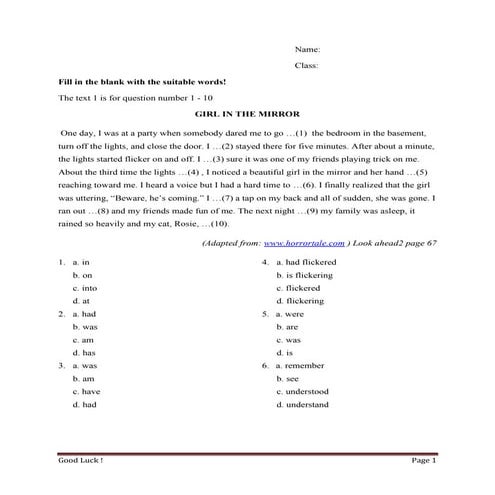 Name:

Class:

**Fill in the blank with the suitable words!**

The text 1 is for question number 1 - 10

**GIRL IN THE MIRROR**

One day, I was at a party when somebody dared me to go …(1) the bedroom in the basement, turn off the lights, and close the door. I …(2) stayed there for five minutes. After about a minute, the lights started flicker on and off. I …(3) sure it was one of my friends playing trick on me. About the third time the lights …(4) , I noticed a beautiful girl in the mirror and her hand …(5) reaching toward me. I heard a voice but I had a hard time to …(6). I finally realized that the girl was uttering, "Beware, he's coming." I …(7) a tap on my back and all of sudden, she was gone. I ran out …(8) and my friends made fun of me. The next night …(9) my family was asleep, it rained so heavily and my cat, Rosie, …(10).

(Adapted from: www.horrortale.com ) Look ahead2 page 67

1. a. in
b. on
c. into
d. at

2. a. had
b. was
c. am
d. has

3. a. was
b. am
c. have
d. had

4. a. had flickered
b. is flickering
c. flickered
d. flickering

5. a. were
b. are
c. was
d. is

6. a. remember
b. see
c. understood
d. understand

Good Luck !

Page 1